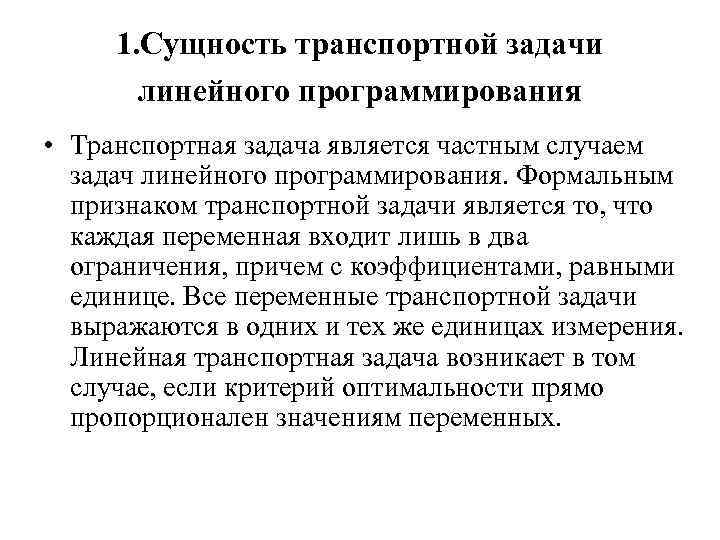 1.Сущность транспортной задачи линейного программирования

• Транспортная задача является частным случаем задач линейного программирования. Формальным признаком транспортной задачи является то, что каждая переменная входит лишь в два ограничения, причем с коэффициентами, равными единице. Все переменные транспортной задачи выражаются в одних и тех же единицах измерения. Линейная транспортная задача возникает в том случае, если критерий оптимальности прямо пропорционален значениям переменных.